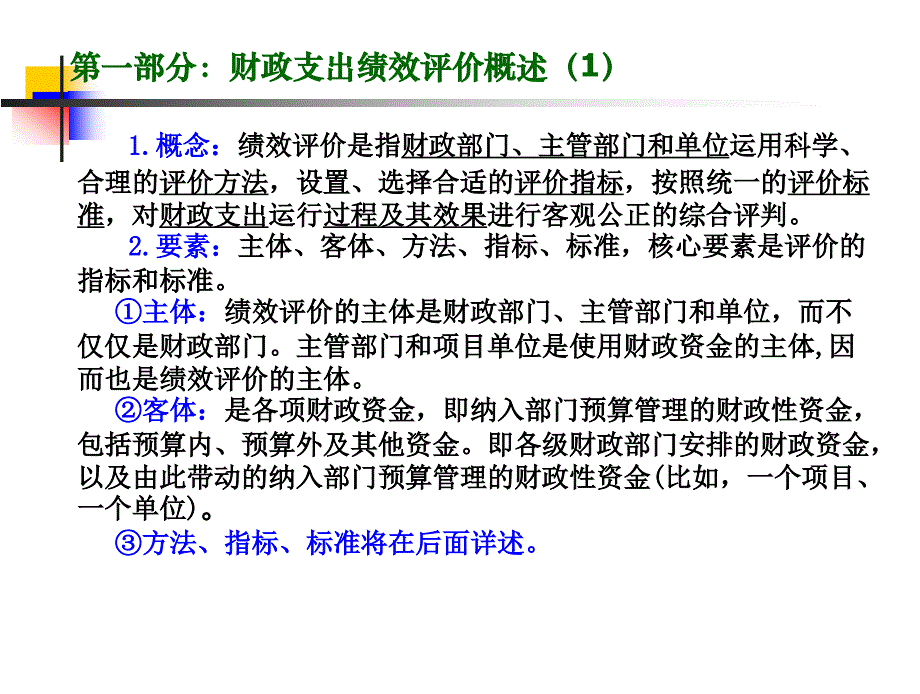 第一部分：财政支出绩效评价概述（1）

1.概念：绩效评价是指财政部门、主管部门和单位运用科学、合理的评价方法，设置、选择合适的评价指标，按照统一的评价标准，对财政支出运行过程及其效果进行客观公正的综合评判。

2.要素：主体、客体、方法、指标、标准，核心要素是评价的指标和标准。

①主体：绩效评价的主体是财政部门、主管部门和单位，而不仅仅是财政部门。主管部门和项目单位是使用财政资金的主体,因而也是绩效评价的主体。

②客体：是各项财政资金，即纳入部门预算管理的财政性资金，包括预算内、预算外及其他资金。即各级财政部门安排的财政资金，以及由此带动的纳入部门预算管理的财政性资金(比如，一个项目、一个单位)。

③方法、指标、标准将在后面详述。